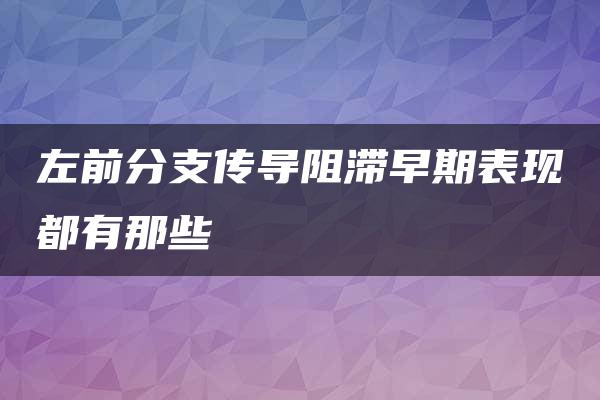 左前分支传导阻滞早期表现都有那些